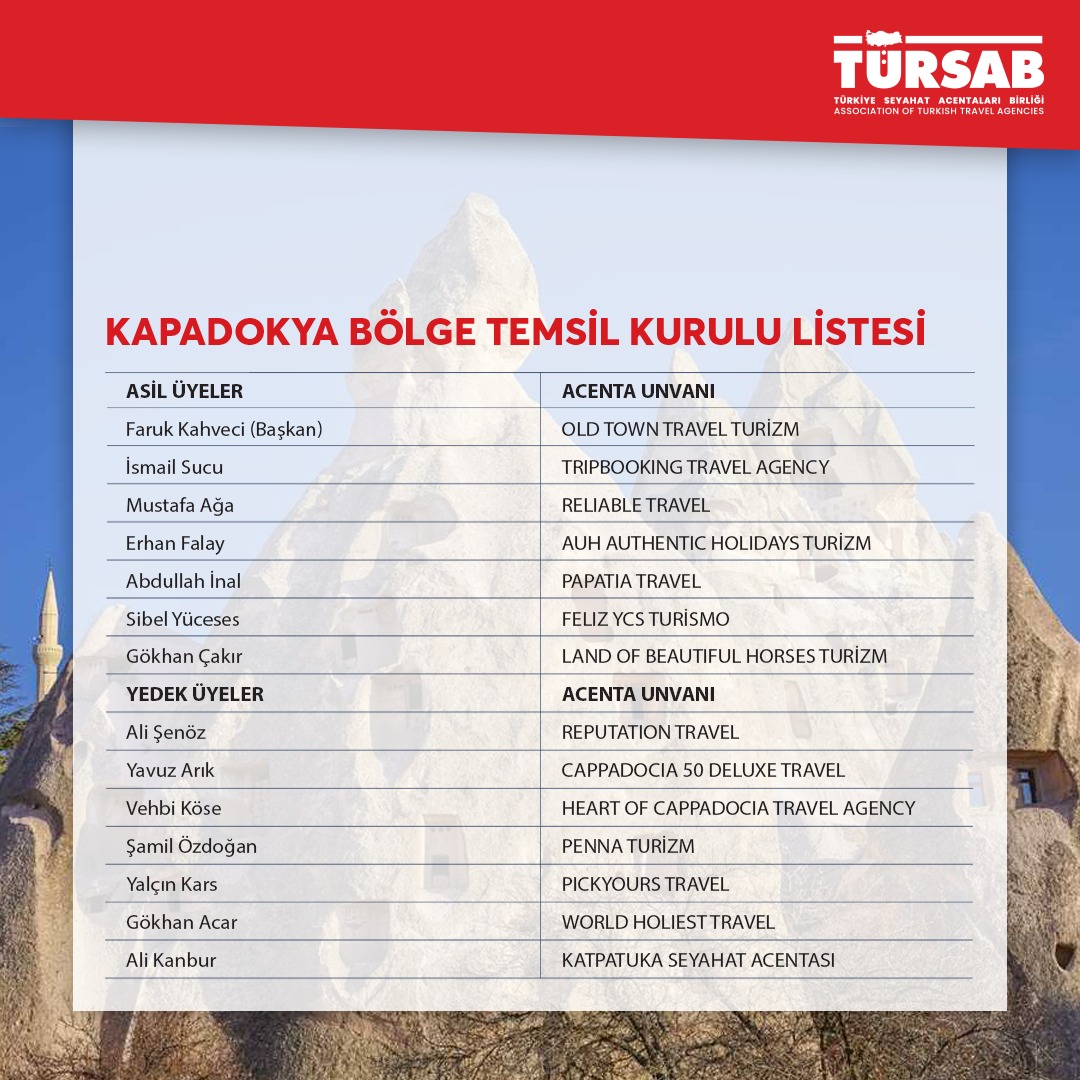 TÜRSAB
TÜRKİYE SEYAHAT ACENTALARI BİRLİĞİ
ASSOCIATION OF TURKISH TRAVEL AGENCIES

KAPADOKYA BÖLGE TEMSİL KURULU LİSTESİ

| ASİL ÜYELER | ACENTA UNVANI |
|---|---|
| Faruk Kahveci (Başkan) | OLD TOWN TRAVEL TURİZM |
| İsmail Sucu | TRIPBOOKING TRAVEL AGENCY |
| Mustafa Ağa | RELIABLE TRAVEL |
| Erhan Falay | AUH AUTHENTIC HOLIDAYS TURİZM |
| Abdullah İnal | PAPATIA TRAVEL |
| Sibel Yüceses | FELIZ YCS TURİSMO |
| Gökhan Çakır | LAND OF BEAUTIFUL HORSES TURİZM |
| YEDEK ÜYELER | ACENTA UNVANI |
| Ali Şenöz | REPUTATION TRAVEL |
| Yavuz Arık | CAPPADOCIA 50 DELUXE TRAVEL |
| Vehbi Köse | HEART OF CAPPADOCIA TRAVEL AGENCY |
| Şamil Özdoğan | PENNA TURİZM |
| Yalçın Kars | PICKYOURS TRAVEL |
| Gökhan Acar | WORLD HOLIEST TRAVEL |
| Ali Kanbur | KATPATUKA SEYAHAT ACENTASI |